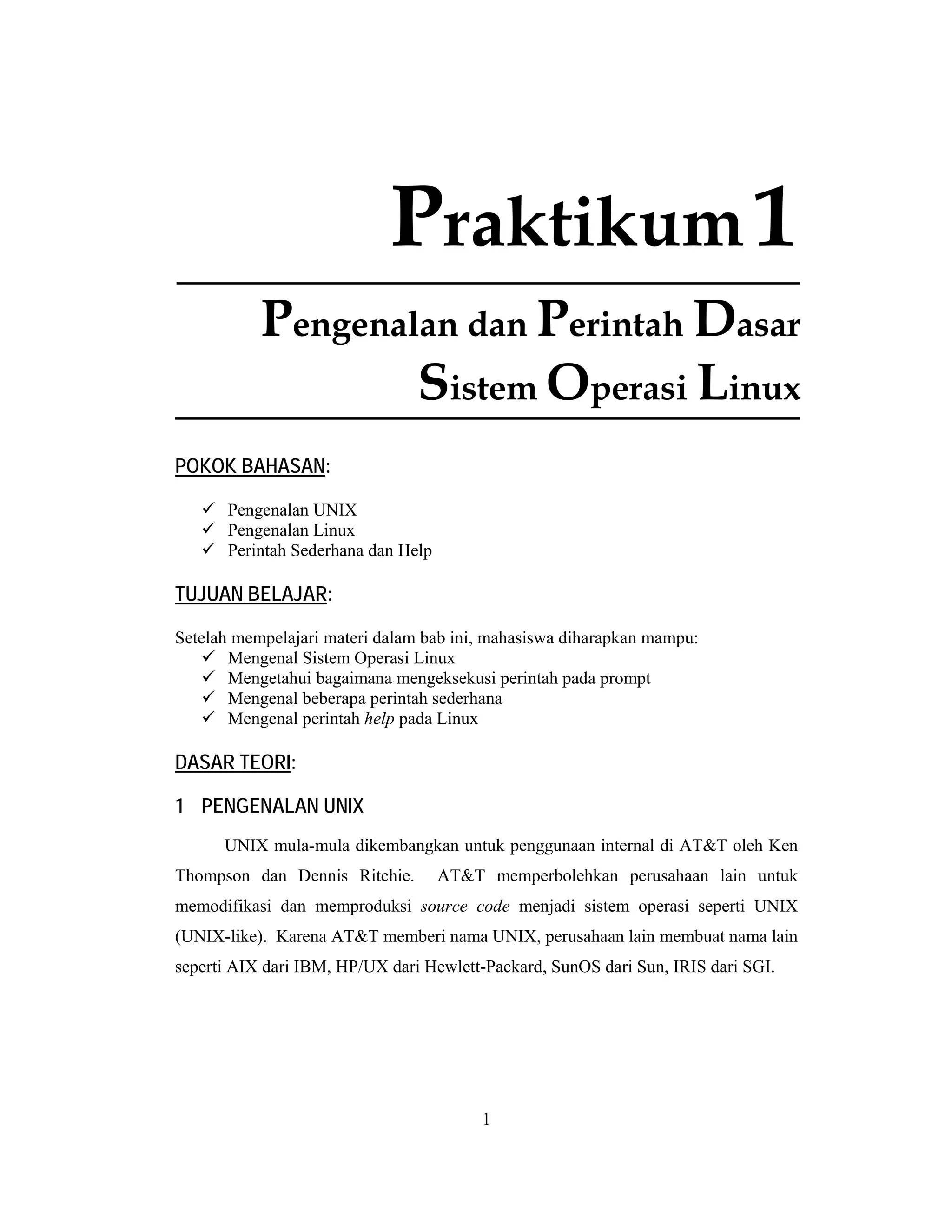 Praktikum 1

Pengenalan dan Perintah Dasar Sistem Operasi Linux

POKOK BAHASAN:

✓ Pengenalan UNIX
✓ Pengenalan Linux
✓ Perintah Sederhana dan Help

TUJUAN BELAJAR:

Setelah mempelajari materi dalam bab ini, mahasiswa diharapkan mampu:
✓ Mengenal Sistem Operasi Linux
✓ Mengetahui bagaimana mengeksekusi perintah pada prompt
✓ Mengenal beberapa perintah sederhana
✓ Mengenal perintah help pada Linux

DASAR TEORI:

1 PENGENALAN UNIX

UNIX mula-mula dikembangkan untuk penggunaan internal di AT&T oleh Ken Thompson dan Dennis Ritchie. AT&T memperbolehkan perusahaan lain untuk memodifikasi dan memproduksi source code menjadi sistem operasi seperti UNIX (UNIX-like). Karena AT&T memberi nama UNIX, perusahaan lain membuat nama lain seperti AIX dari IBM, HP/UX dari Hewlett-Packard, SunOS dari Sun, IRIS dari SGI.

1